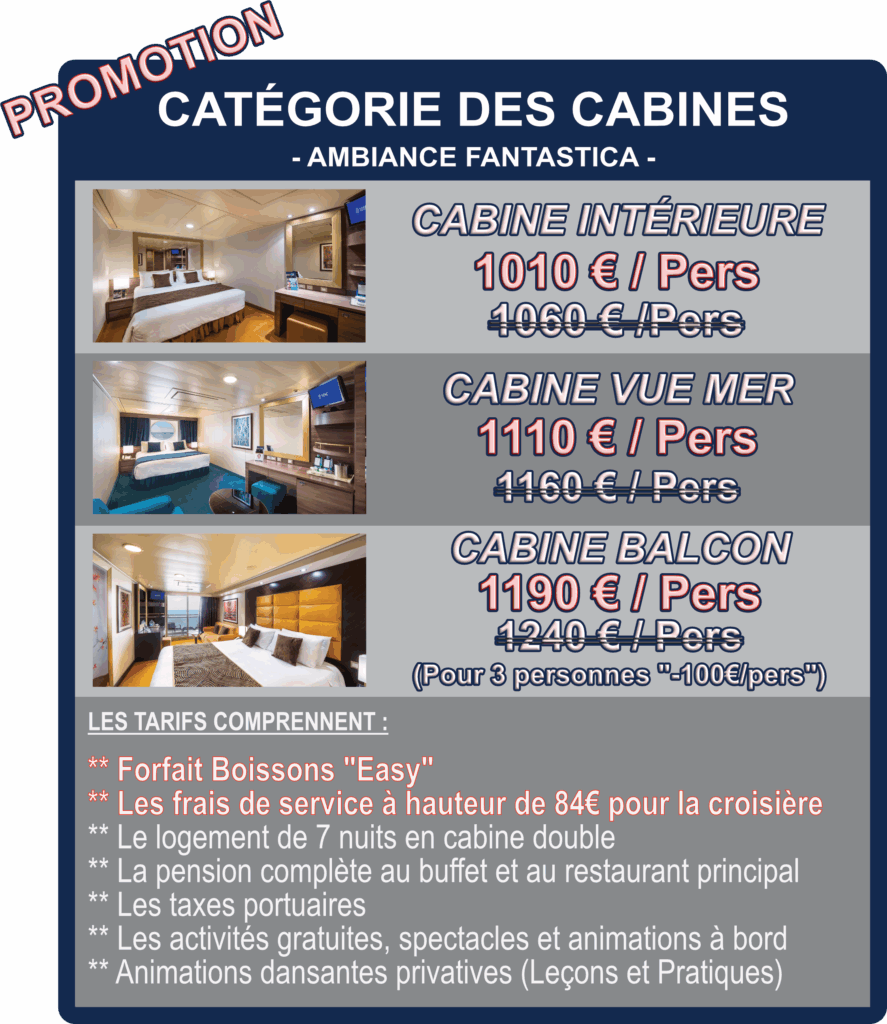 PROMOTION

CATÉGORIE DES CABINES
- AMBIANCE FANTASTICA -

CABINE INTÉRIEURE
1010 € / Pers
1060 € /Pers

CABINE VUE MER
1110 € / Pers
1160 € / Pers

CABINE BALCON
1190 € / Pers
1240 € / Pers
(Pour 3 personnes "-100€/pers")

LES TARIFS COMPRENNENT :

** Forfait Boissons "Easy"
** Les frais de service à hauteur de 84€ pour la croisière
** Le logement de 7 nuits en cabine double
** La pension complète au buffet et au restaurant principal
** Les taxes portuaires
** Les activités gratuites, spectacles et animations à bord
** Animations dansantes privatives (Leçons et Pratiques)